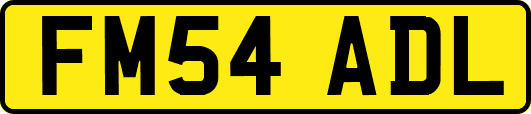 FM54 ADL